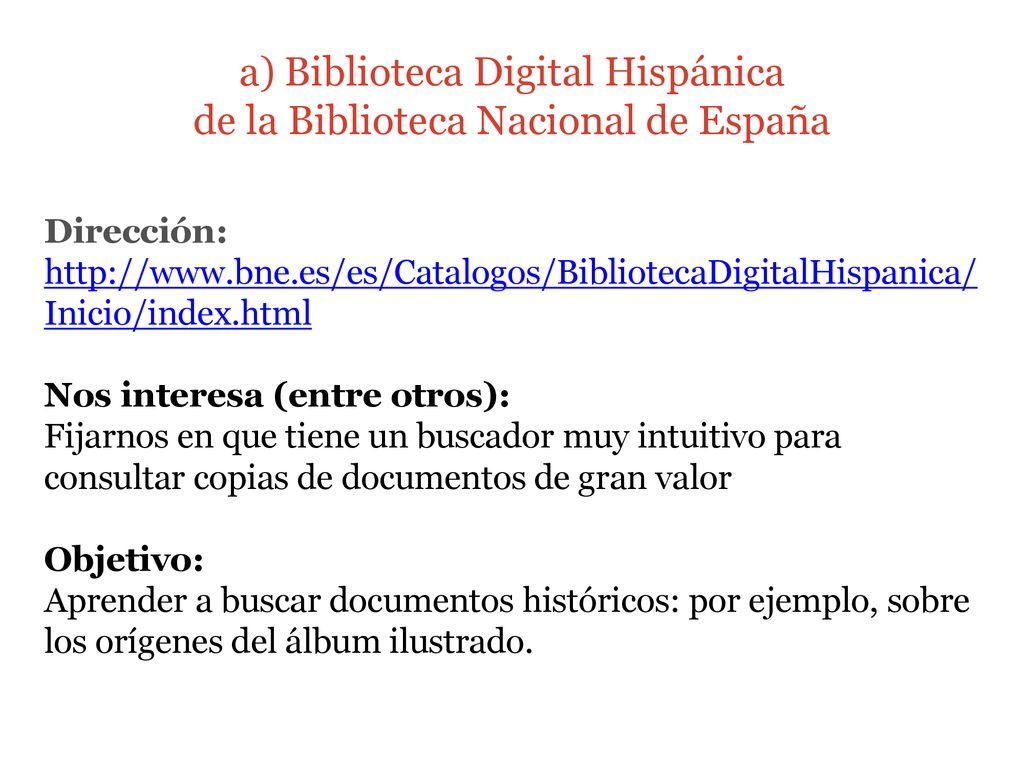 a) Biblioteca Digital Hispánica
de la Biblioteca Nacional de España

Dirección:
http://www.bne.es/es/Catalogos/BibliotecaDigitalHispanica/Inicio/index.html

Nos interesa (entre otros):
Fijarnos en que tiene un buscador muy intuitivo para consultar copias de documentos de gran valor

Objetivo:
Aprender a buscar documentos históricos: por ejemplo, sobre los orígenes del álbum ilustrado.